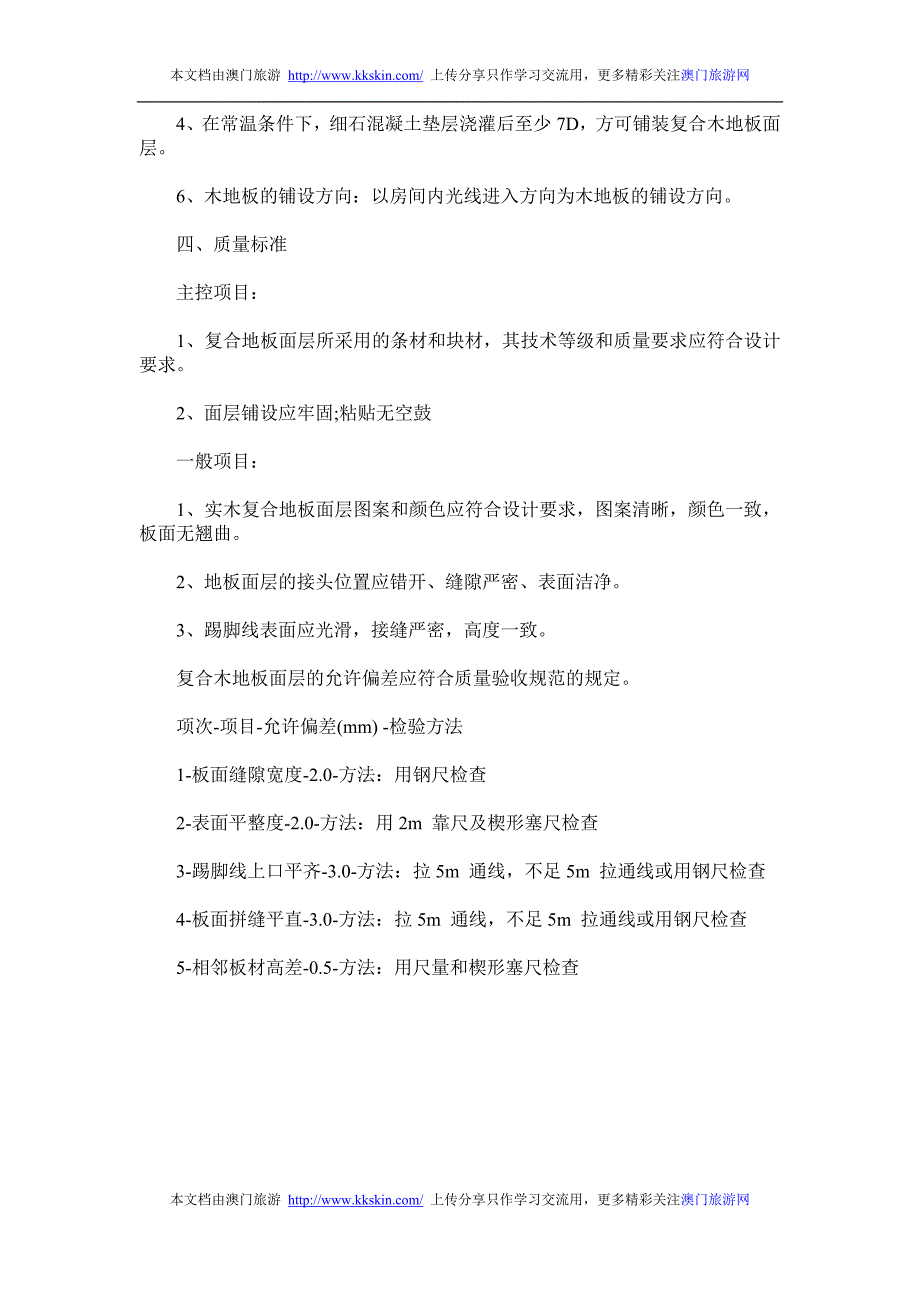 本文档由澳门旅游 http://www.kkskin.com/ 上传分享只作学习交流用，更多精彩关注澳门旅游网

4、在常温条件下，细石混凝土垫层浇灌后至少 7D，方可铺装复合木地板面层。

6、木地板的铺设方向：以房间内光线进入方向为木地板的铺设方向。

四、质量标准

主控项目：

1、复合地板面层所采用的条材和块材，其技术等级和质量要求应符合设计要求。

2、面层铺设应牢固;粘贴无空鼓

一般项目：

1、实木复合地板面层图案和颜色应符合设计要求，图案清晰，颜色一致，板面无翘曲。

2、地板面层的接头位置应错开、缝隙严密、表面洁净。

3、踢脚线表面应光滑，接缝严密，高度一致。

复合木地板面层的允许偏差应符合质量验收规范的规定。

项次-项目-允许偏差(mm) -检验方法

1-板面缝隙宽度-2.0-方法：用钢尺检查

2-表面平整度-2.0-方法：用 2m 靠尺及楔形塞尺检查

3-踢脚线上口平齐-3.0-方法：拉 5m 通线，不足 5m 拉通线或用钢尺检查

4-板面拼缝平直-3.0-方法：拉 5m 通线，不足 5m 拉通线或用钢尺检查

5-相邻板材高差-0.5-方法：用尺量和楔形塞尺检查

本文档由澳门旅游 http://www.kkskin.com/ 上传分享只作学习交流用，更多精彩关注澳门旅游网